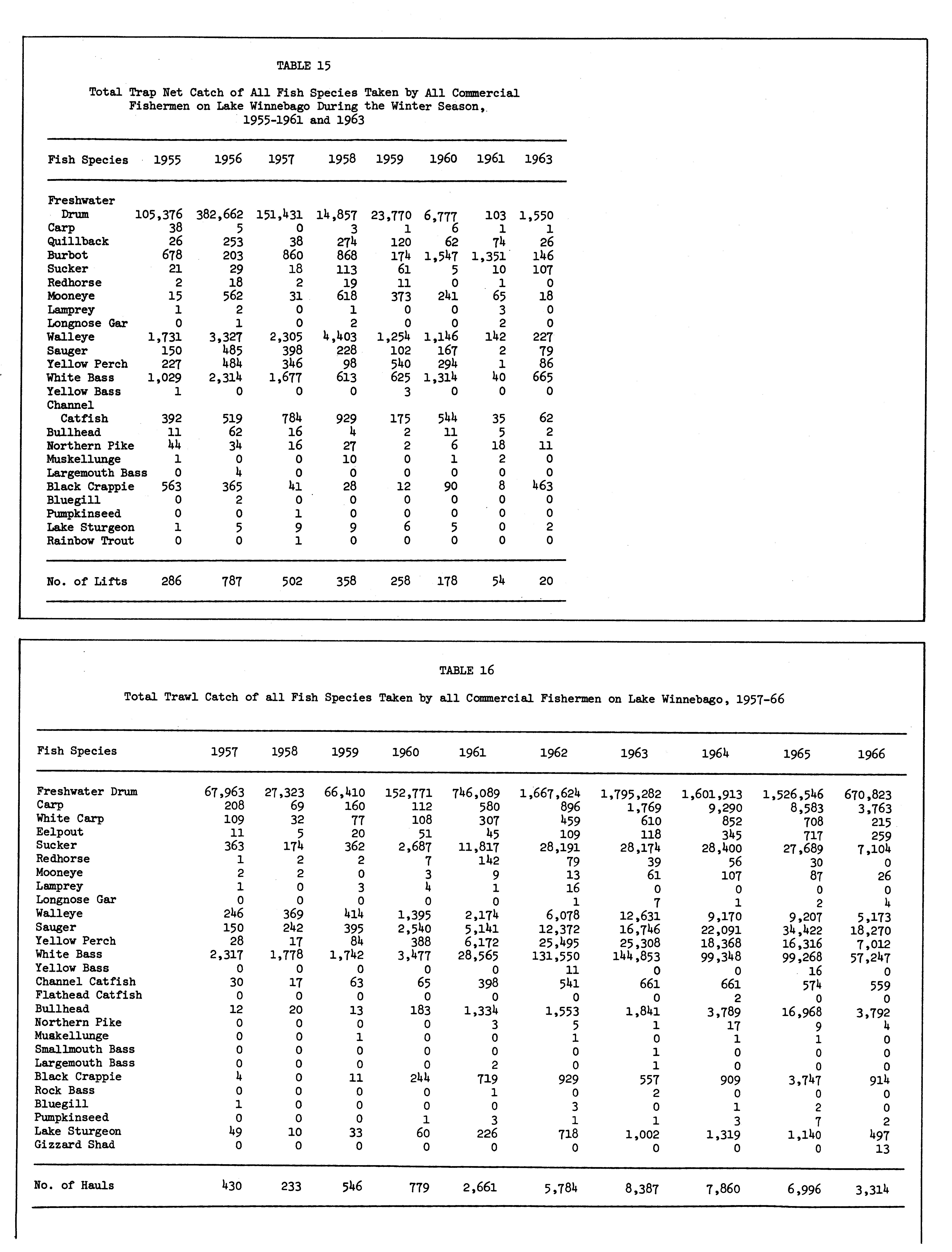 TABLE 15

Total Trap Net Catch of All Fish Species Taken by All Commercial Fishermen on Lake Winnebago During the Winter Season, 1955-1961 and 1963

| Fish Species | 1955 | 1956 | 1957 | 1958 | 1959 | 1960 | 1961 | 1963 |
|---|---|---|---|---|---|---|---|---|
| Freshwater Drum | 105,376 | 382,662 | 151,431 | 14,857 | 23,770 | 6,777 | 103 | 1,550 |
| Carp | 38 | 5 | 0 | 3 | 1 | 6 | 1 | 1 |
| Quillback | 26 | 253 | 38 | 274 | 120 | 62 | 74 | 26 |
| Burbot | 678 | 203 | 860 | 868 | 174 | 1,547 | 1,351 | 146 |
| Sucker | 21 | 29 | 18 | 113 | 61 | 5 | 10 | 107 |
| Redhorse | 2 | 18 | 2 | 19 | 11 | 0 | 1 | 0 |
| Mooneye | 15 | 562 | 31 | 618 | 373 | 241 | 65 | 18 |
| Lamprey | 1 | 2 | 0 | 1 | 0 | 0 | 3 | 0 |
| Longnose Gar | 0 | 1 | 0 | 2 | 0 | 0 | 2 | 0 |
| Walleye | 1,731 | 3,327 | 2,305 | 4,403 | 1,254 | 1,146 | 142 | 227 |
| Sauger | 150 | 485 | 398 | 228 | 102 | 167 | 2 | 79 |
| Yellow Perch | 227 | 484 | 346 | 98 | 540 | 294 | 1 | 86 |
| White Bass | 1,029 | 2,314 | 1,677 | 613 | 625 | 1,314 | 40 | 665 |
| Yellow Bass | 1 | 0 | 0 | 0 | 3 | 0 | 0 | 0 |
| Channel Catfish | 392 | 519 | 784 | 929 | 175 | 544 | 35 | 62 |
| Bullhead | 11 | 62 | 16 | 4 | 2 | 11 | 5 | 2 |
| Northern Pike | 44 | 34 | 16 | 27 | 2 | 6 | 18 | 11 |
| Muskellunge | 1 | 0 | 0 | 10 | 0 | 1 | 2 | 0 |
| Largemouth Bass | 0 | 4 | 0 | 0 | 0 | 0 | 0 | 0 |
| Black Crappie | 563 | 365 | 41 | 28 | 12 | 90 | 8 | 463 |
| Bluegill | 0 | 2 | 0 | 0 | 0 | 0 | 0 | 0 |
| Pumpkinseed | 0 | 0 | 1 | 0 | 0 | 0 | 0 | 0 |
| Lake Sturgeon | 1 | 5 | 9 | 9 | 6 | 5 | 0 | 2 |
| Rainbow Trout | 0 | 0 | 1 | 0 | 0 | 0 | 0 | 0 |
| No. of Lifts | 286 | 787 | 502 | 358 | 258 | 178 | 54 | 20 |

TABLE 16

Total Trawl Catch of all Fish Species Taken by all Commercial Fishermen on Lake Winnebago, 1957-66

| Fish Species | 1957 | 1958 | 1959 | 1960 | 1961 | 1962 | 1963 | 1964 | 1965 | 1966 |
|---|---|---|---|---|---|---|---|---|---|---|
| Freshwater Drum | 67,963 | 27,323 | 66,410 | 152,771 | 746,089 | 1,667,624 | 1,795,282 | 1,601,913 | 1,526,546 | 670,823 |
| Carp | 208 | 69 | 160 | 112 | 580 | 896 | 1,769 | 9,290 | 8,583 | 3,763 |
| White Carp | 109 | 32 | 77 | 108 | 307 | 459 | 610 | 852 | 708 | 215 |
| Eelpout | 11 | 5 | 20 | 51 | 45 | 109 | 118 | 345 | 717 | 259 |
| Sucker | 363 | 174 | 362 | 2,687 | 11,817 | 28,191 | 28,174 | 28,400 | 27,689 | 7,104 |
| Redhorse | 1 | 2 | 2 | 7 | 142 | 79 | 39 | 56 | 30 | 0 |
| Mooneye | 2 | 2 | 0 | 3 | 9 | 13 | 61 | 107 | 87 | 26 |
| Lamprey | 1 | 0 | 3 | 4 | 1 | 16 | 0 | 0 | 0 | 0 |
| Longnose Gar | 0 | 0 | 0 | 0 | 0 | 1 | 7 | 1 | 2 | 4 |
| Walleye | 246 | 369 | 414 | 1,395 | 2,174 | 6,078 | 12,631 | 9,170 | 9,207 | 5,173 |
| Sauger | 150 | 242 | 395 | 2,540 | 5,141 | 12,372 | 16,746 | 22,091 | 34,422 | 18,270 |
| Yellow Perch | 28 | 17 | 84 | 388 | 6,172 | 25,495 | 25,308 | 18,368 | 16,316 | 7,012 |
| White Bass | 2,317 | 1,778 | 1,742 | 3,477 | 28,565 | 131,550 | 144,853 | 99,348 | 99,268 | 57,247 |
| Yellow Bass | 0 | 0 | 0 | 0 | 0 | 11 | 0 | 0 | 16 | 0 |
| Channel Catfish | 30 | 17 | 63 | 65 | 398 | 541 | 661 | 661 | 574 | 559 |
| Flathead Catfish | 0 | 0 | 0 | 0 | 0 | 0 | 0 | 2 | 0 | 0 |
| Bullhead | 12 | 20 | 13 | 183 | 1,334 | 1,553 | 1,841 | 3,789 | 16,968 | 3,792 |
| Northern Pike | 0 | 0 | 0 | 0 | 3 | 5 | 1 | 17 | 9 | 4 |
| Muskellunge | 0 | 0 | 1 | 0 | 0 | 1 | 0 | 1 | 1 | 0 |
| Smallmouth Bass | 0 | 0 | 0 | 0 | 0 | 0 | 1 | 0 | 0 | 0 |
| Largemouth Bass | 0 | 0 | 0 | 0 | 2 | 0 | 1 | 0 | 0 | 0 |
| Black Crappie | 4 | 0 | 11 | 244 | 719 | 929 | 557 | 909 | 3,747 | 914 |
| Rock Bass | 0 | 0 | 0 | 0 | 1 | 0 | 2 | 0 | 0 | 0 |
| Bluegill | 1 | 0 | 0 | 0 | 0 | 3 | 0 | 1 | 2 | 0 |
| Pumpkinseed | 0 | 0 | 0 | 1 | 3 | 1 | 1 | 3 | 7 | 2 |
| Lake Sturgeon | 49 | 10 | 33 | 60 | 226 | 718 | 1,002 | 1,319 | 1,140 | 497 |
| Gizzard Shad | 0 | 0 | 0 | 0 | 0 | 0 | 0 | 0 | 0 | 13 |
| No. of Hauls | 430 | 233 | 546 | 779 | 2,661 | 5,784 | 8,387 | 7,860 | 6,996 | 3,314 |